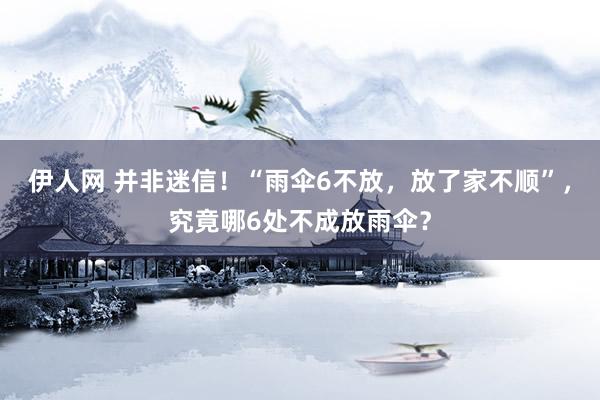 伊人网 并非迷信！“雨伞6不放，放了家不顺”，究竟哪6处不成放雨伞？